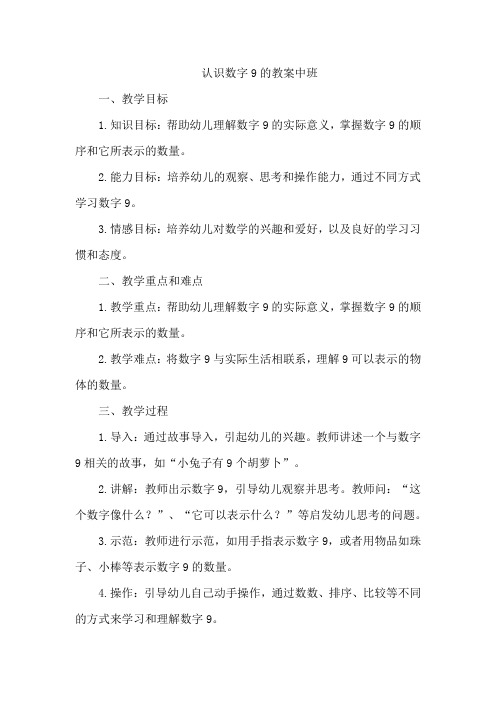 认识数字9的教案中班

一、教学目标

1.知识目标：帮助幼儿理解数字9的实际意义，掌握数字9的顺序和它所表示的数量。

2.能力目标：培养幼儿的观察、思考和操作能力，通过不同方式学习数字9。

3.情感目标：培养幼儿对数学的兴趣和爱好，以及良好的学习习惯和态度。

二、教学重点和难点

1.教学重点：帮助幼儿理解数字9的实际意义，掌握数字9的顺序和它所表示的数量。

2.教学难点：将数字9与实际生活相联系，理解9可以表示的物体的数量。

三、教学过程

1.导入：通过故事导入，引起幼儿的兴趣。教师讲述一个与数字9相关的故事，如“小兔子有9个胡萝卜”。

2.讲解：教师出示数字9，引导幼儿观察并思考。教师问：“这个数字像什么？”、“它可以表示什么？”等启发幼儿思考的问题。

3.示范：教师进行示范，如用手指表示数字9，或者用物品如珠子、小棒等表示数字9的数量。

4.操作：引导幼儿自己动手操作，通过数数、排序、比较等不同的方式来学习和理解数字9。